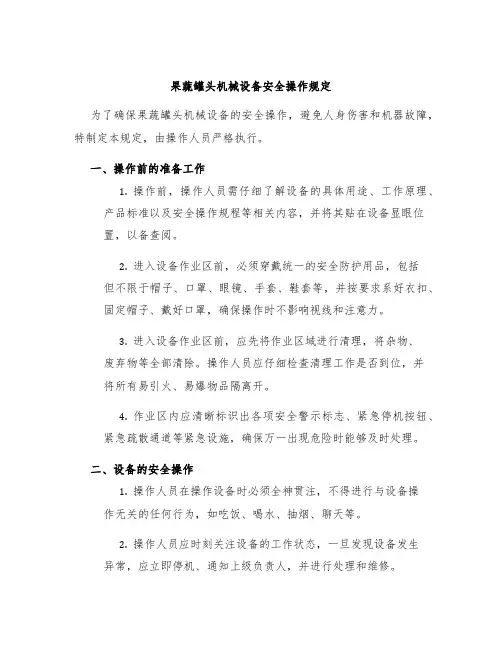 果蔬罐头机械设备安全操作规定

为了确保果蔬罐头机械设备的安全操作，避免人身伤害和机器故障，特制定本规定，由操作人员严格执行。

一、操作前的准备工作

1. 操作前，操作人员需仔细了解设备的具体用途、工作原理、产品标准以及安全操作规程等相关内容，并将其贴在设备显眼位置，以备查阅。

2. 进入设备作业区前，必须穿戴统一的安全防护用品，包括但不限于帽子、口罩、眼镜、手套、鞋套等，并按要求系好衣扣、固定帽子、戴好口罩，确保操作时不影响视线和注意力。

3. 进入设备作业区前，应先将作业区域进行清理，将杂物、废弃物等全部清除。操作人员应仔细检查清理工作是否到位，并将所有易引火、易爆物品隔离开。

4. 作业区内应清晰标识出各项安全警示标志、紧急停机按钮、紧急疏散通道等紧急设施，确保万一出现危险时能够及时处理。

二、设备的安全操作

1. 操作人员在操作设备时必须全神贯注，不得进行与设备操作无关的任何行为，如吃饭、喝水、抽烟、聊天等。

2. 操作人员应时刻关注设备的工作状态，一旦发现设备发生异常，应立即停机、通知上级负责人，并进行处理和维修。